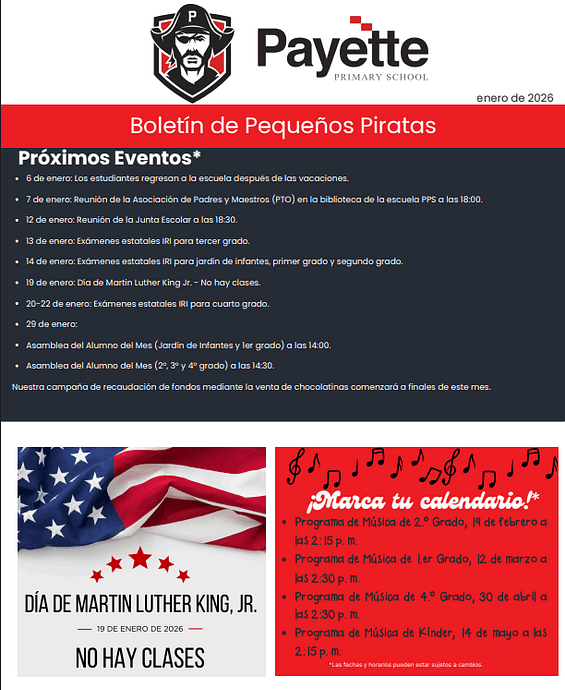 P

Payette
PRIMARY SCHOOL

enero de 2026

Boletín de Pequeños Piratas

Próximos Eventos*

- 6 de enero: Los estudiantes regresan a la escuela después de las vacaciones.
- 7 de enero: Reunión de la Asociación de Padres y Maestros (PTO) en la biblioteca de la escuela PPS a las 18:00.
- 12 de enero: Reunión de la Junta Escolar a las 18:30.
- 13 de enero: Exámenes estatales IRI para tercer grado.
- 14 de enero: Exámenes estatales IRI para jardín de infantes, primer grado y segundo grado.
- 19 de enero: Día de Martin Luther King Jr. - No hay clases.
- 20-22 de enero: Exámenes estatales IRI para cuarto grado.
- 29 de enero:
- Asamblea del Alumno del Mes (Jardín de Infantes y 1er grado) a las 14:00.
- Asamblea del Alumno del Mes (2º, 3º y 4º grado) a las 14:30.

Nuestra campaña de recaudación de fondos mediante la venta de chocolatinas comenzará a finales de este mes.

DÍA DE MARTIN LUTHER KING, JR.
19 DE ENERO DE 2026
NO HAY CLASES

¡Marca tu calendario!*

- Programa de Música de 2.º Grado, 19 de febrero a las 2:15 p. m.
- Programa de Música de 1.er Grado, 12 de marzo a las 2:30 p. m.
- Programa de Música de 4.º Grado, 30 de abril a las 2:30 p. m.
- Programa de Música de Kínder, 14 de mayo a las 2:15 p. m.

*Las fechas y horarios pueden estar sujetos a cambios.